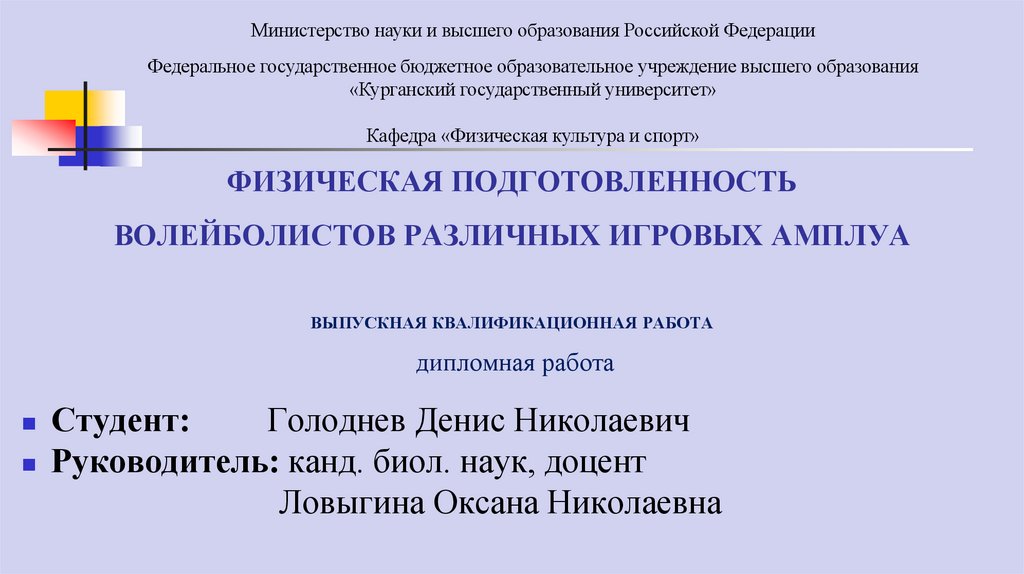 Министерство науки и высшего образования Российской Федерации

Федеральное государственное бюджетное образовательное учреждение высшего образования
«Курганский государственный университет»

Кафедра «Физическая культура и спорт»

ФИЗИЧЕСКАЯ ПОДГОТОВЛЕННОСТЬ

ВОЛЕЙБОЛИСТОВ РАЗЛИЧНЫХ ИГРОВЫХ АМПЛУА

ВЫПУСКНАЯ КВАЛИФИКАЦИОННАЯ РАБОТА

дипломная работа

• Студент: Голоднев Денис Николаевич
• Руководитель: канд. биол. наук, доцент
Ловыгина Оксана Николаевна